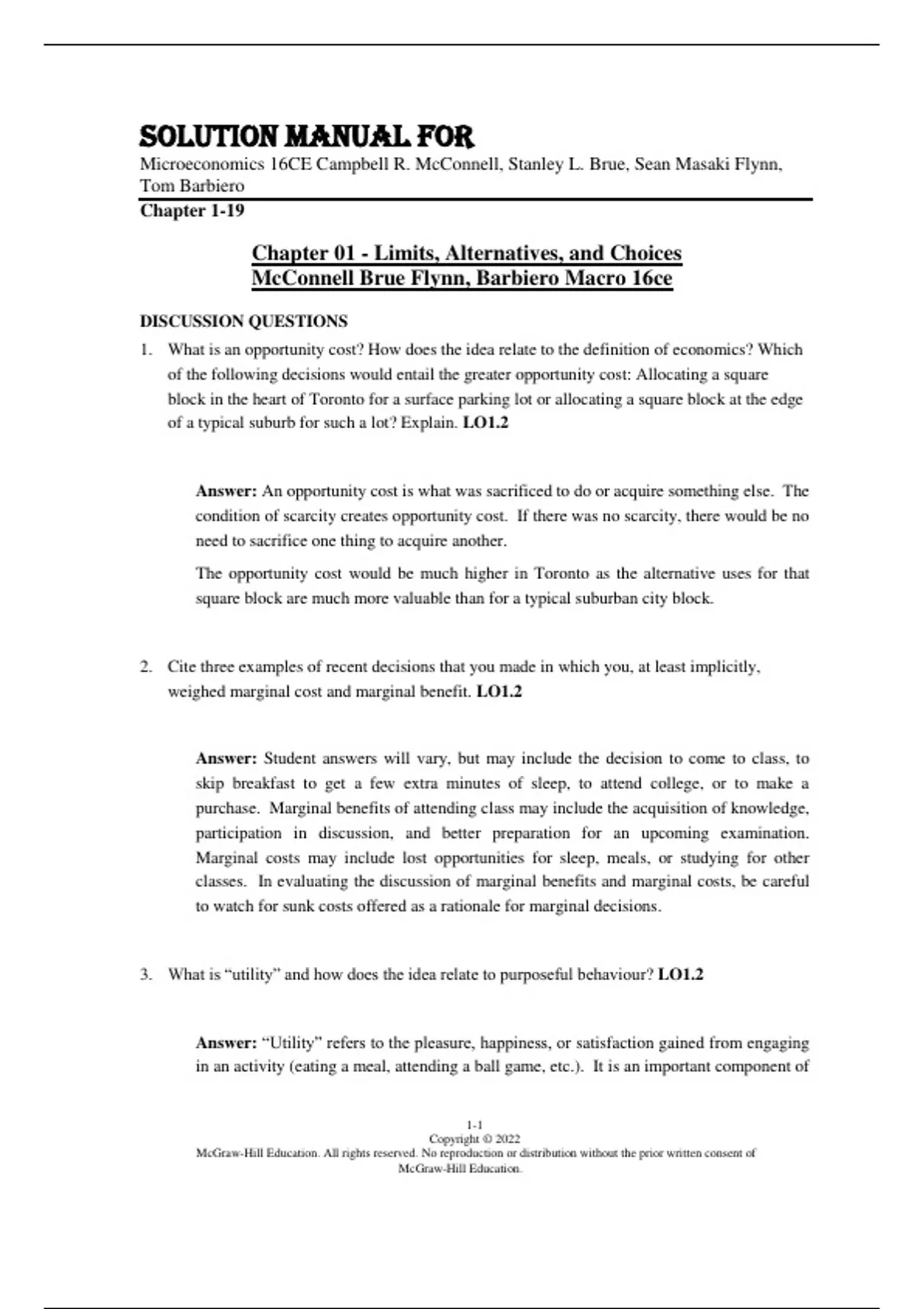 SOLUTION MANUAL FOR

Microeconomics 16CE Campbell R. McConnell, Stanley L. Brue, Sean Masaki Flynn, Tom Barbiero

Chapter 1-19

Chapter 01 - Limits, Alternatives, and Choices
McConnell Brue Flynn, Barbiero Macro 16ce

DISCUSSION QUESTIONS

1. What is an opportunity cost? How does the idea relate to the definition of economics? Which of the following decisions would entail the greater opportunity cost: Allocating a square block in the heart of Toronto for a surface parking lot or allocating a square block at the edge of a typical suburb for such a lot? Explain. LO1.2

Answer: An opportunity cost is what was sacrificed to do or acquire something else. The condition of scarcity creates opportunity cost. If there was no scarcity, there would be no need to sacrifice one thing to acquire another.

The opportunity cost would be much higher in Toronto as the alternative uses for that square block are much more valuable than for a typical suburban city block.

2. Cite three examples of recent decisions that you made in which you, at least implicitly, weighed marginal cost and marginal benefit. LO1.2

Answer: Student answers will vary, but may include the decision to come to class, to skip breakfast to get a few extra minutes of sleep, to attend college, or to make a purchase. Marginal benefits of attending class may include the acquisition of knowledge, participation in discussion, and better preparation for an upcoming examination. Marginal costs may include lost opportunities for sleep, meals, or studying for other classes. In evaluating the discussion of marginal benefits and marginal costs, be careful to watch for sunk costs offered as a rationale for marginal decisions.

3. What is “utility” and how does the idea relate to purposeful behaviour? LO1.2

Answer: “Utility” refers to the pleasure, happiness, or satisfaction gained from engaging in an activity (eating a meal, attending a ball game, etc.). It is an important component of

1-1
Copyright © 2022
McGraw-Hill Education. All rights reserved. No reproduction or distribution without the prior written consent of McGraw-Hill Education.